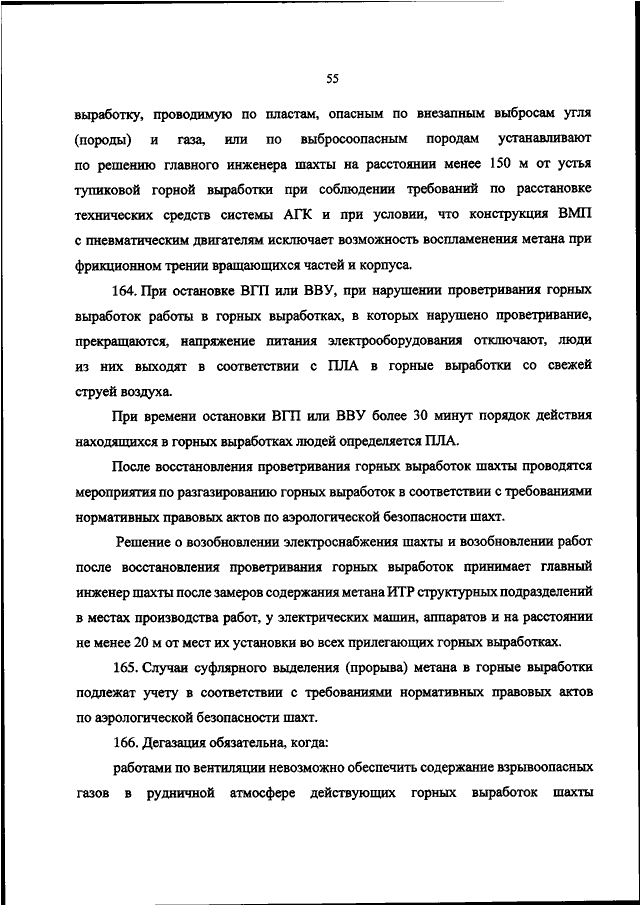 55

выработку, проводимую по пластам, опасным по внезапным выбросам угля (породы) и газа, или по выбросоопасным породам устанавливают по решению главного инженера шахты на расстоянии менее 150 м от устья тупиковой горной выработки при соблюдении требований по расстановке технических средств системы АГК и при условии, что конструкция ВМП с пневматическим двигателям исключает возможность воспламенения метана при фрикционном трении вращающихся частей и корпуса.

164. При остановке ВГП или ВВУ, при нарушении проветривания горных выработок работы в горных выработках, в которых нарушено проветривание, прекращаются, напряжение питания электрооборудования отключают, люди из них выходят в соответствии с ПЛА в горные выработки со свежей струей воздуха.

При времени остановки ВГП или ВВУ более 30 минут порядок действия находящихся в горных выработках людей определяется ПЛА.

После восстановления проветривания горных выработок шахты проводятся мероприятия по разгазированию горных выработок в соответствии с требованиями нормативных правовых актов по аэрологической безопасности шахт.

Решение о возобновлении электроснабжения шахты и возобновлении работ после восстановления проветривания горных выработок принимает главный инженер шахты после замеров содержания метана ИТР структурных подразделений в местах производства работ, у электрических машин, аппаратов и на расстоянии не менее 20 м от мест их установки во всех прилегающих горных выработках.

165. Случаи суфлярного выделения (прорыва) метана в горные выработки подлежат учету в соответствии с требованиями нормативных правовых актов по аэрологической безопасности шахт.

166. Дегазация обязательна, когда:

работами по вентиляции невозможно обеспечить содержание взрывоопасных газов в рудничной атмосфере действующих горных выработок шахты